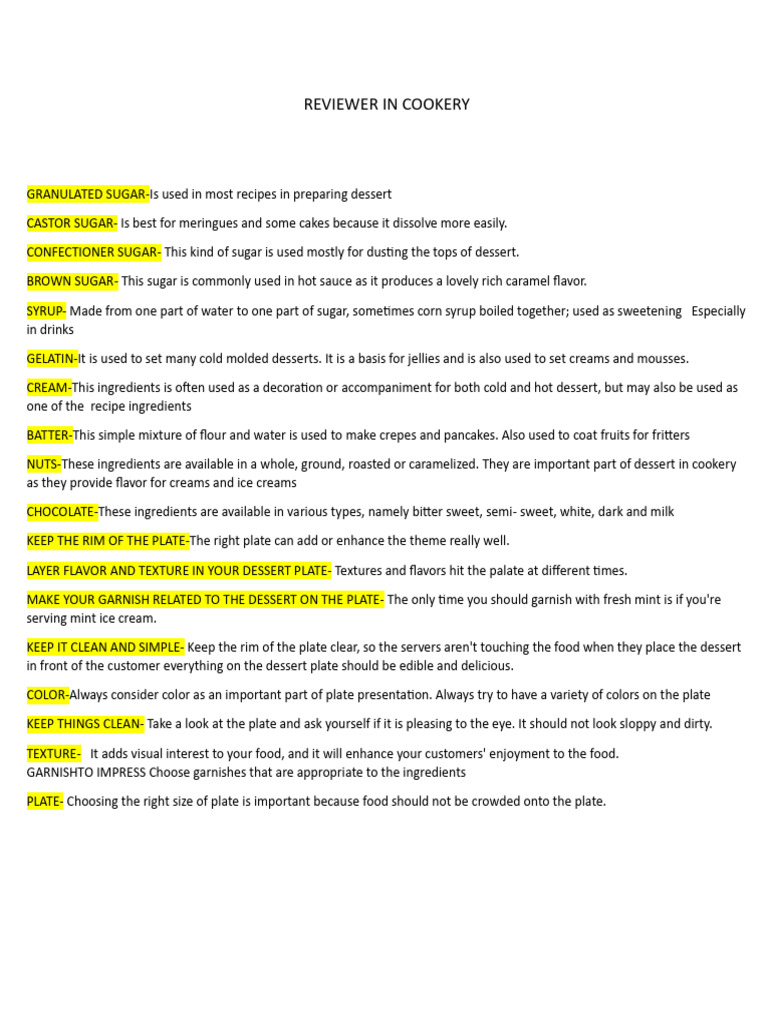 REVIEWER IN COOKERY

GRANULATED SUGAR-Is used in most recipes in preparing dessert

CASTOR SUGAR- Is best for meringues and some cakes because it dissolve more easily.

CONFECTIONER SUGAR- This kind of sugar is used mostly for dusting the tops of dessert.

BROWN SUGAR- This sugar is commonly used in hot sauce as it produces a lovely rich caramel flavor.

SYRUP- Made from one part of water to one part of sugar, sometimes corn syrup boiled together; used as sweetening Especially in drinks

GELATIN-It is used to set many cold molded desserts. It is a basis for jellies and is also used to set creams and mousses.

CREAM-This ingredients is often used as a decoration or accompaniment for both cold and hot dessert, but may also be used as one of the recipe ingredients

BATTER-This simple mixture of flour and water is used to make crepes and pancakes. Also used to coat fruits for fritters

NUTS-These ingredients are available in a whole, ground, roasted or caramelized. They are important part of dessert in cookery as they provide flavor for creams and ice creams

CHOCOLATE-These ingredients are available in various types, namely bitter sweet, semi- sweet, white, dark and milk

KEEP THE RIM OF THE PLATE-The right plate can add or enhance the theme really well.

LAYER FLAVOR AND TEXTURE IN YOUR DESSERT PLATE- Textures and flavors hit the palate at different times.

MAKE YOUR GARNISH RELATED TO THE DESSERT ON THE PLATE- The only time you should garnish with fresh mint is if you're serving mint ice cream.

KEEP IT CLEAN AND SIMPLE- Keep the rim of the plate clear, so the servers aren't touching the food when they place the dessert in front of the customer everything on the dessert plate should be edible and delicious.

COLOR-Always consider color as an important part of plate presentation. Always try to have a variety of colors on the plate

KEEP THINGS CLEAN- Take a look at the plate and ask yourself if it is pleasing to the eye. It should not look sloppy and dirty.

TEXTURE- It adds visual interest to your food, and it will enhance your customers' enjoyment to the food.
GARNISHTO IMPRESS Choose garnishes that are appropriate to the ingredients

PLATE- Choosing the right size of plate is important because food should not be crowded onto the plate.